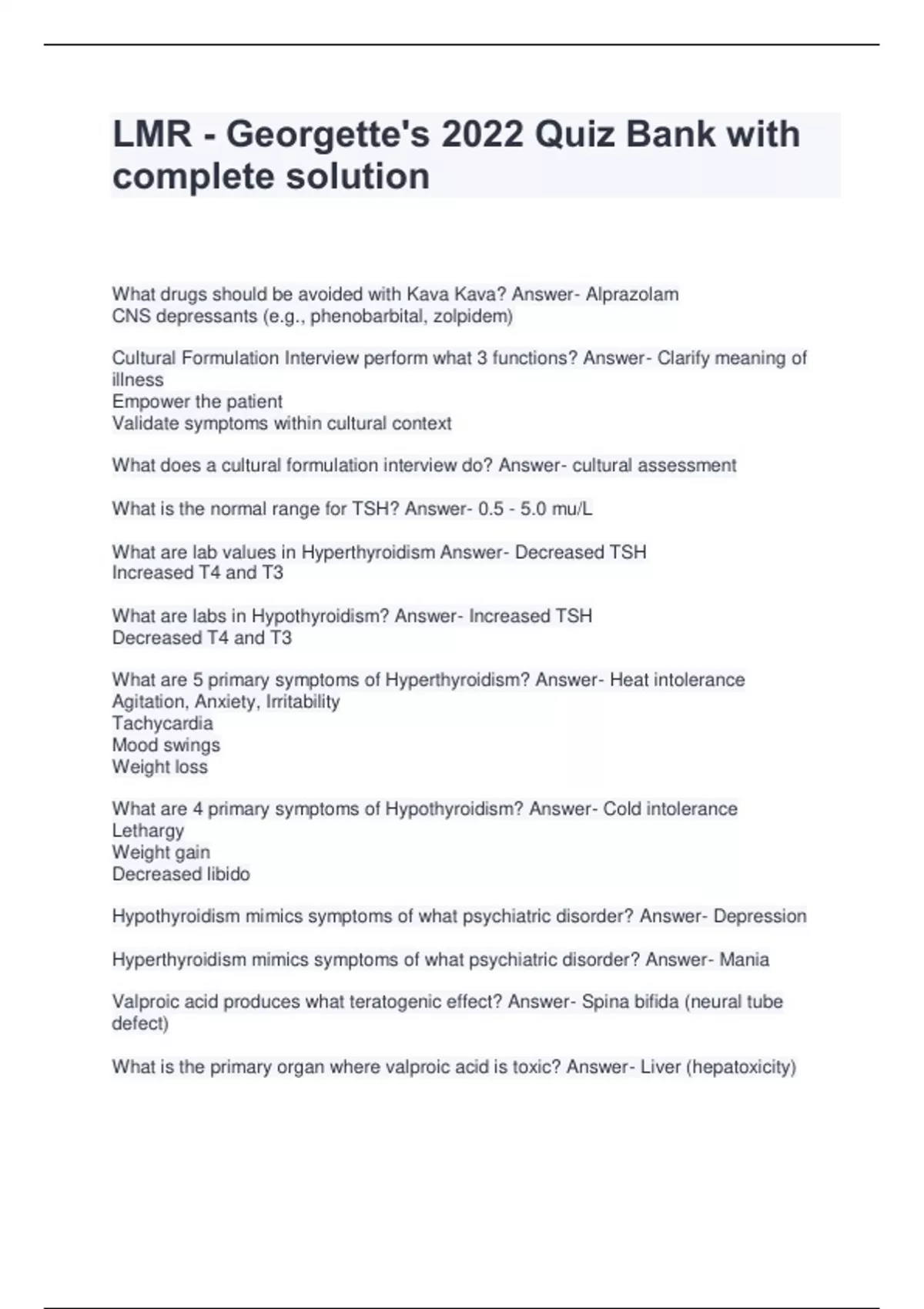 LMR - Georgette's 2022 Quiz Bank with complete solution

What drugs should be avoided with Kava Kava? Answer- Alprazolam
CNS depressants (e.g., phenobarbital, zolpidem)

Cultural Formulation Interview perform what 3 functions? Answer- Clarify meaning of illness
Empower the patient
Validate symptoms within cultural context

What does a cultural formulation interview do? Answer- cultural assessment

What is the normal range for TSH? Answer- 0.5 - 5.0 mu/L

What are lab values in Hyperthyroidism Answer- Decreased TSH
Increased T4 and T3

What are labs in Hypothyroidism? Answer- Increased TSH
Decreased T4 and T3

What are 5 primary symptoms of Hyperthyroidism? Answer- Heat intolerance
Agitation, Anxiety, Irritability
Tachycardia
Mood swings
Weight loss

What are 4 primary symptoms of Hypothyroidism? Answer- Cold intolerance
Lethargy
Weight gain
Decreased libido

Hypothyroidism mimics symptoms of what psychiatric disorder? Answer- Depression

Hyperthyroidism mimics symptoms of what psychiatric disorder? Answer- Mania

Valproic acid produces what teratogenic effect? Answer- Spina bifida (neural tube defect)

What is the primary organ where valproic acid is toxic? Answer- Liver (hepatoxicity)